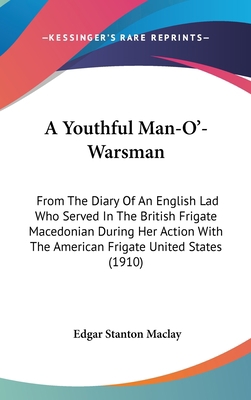 —KESSINGER'S RARE REPRINTS—

A Youthful Man-O'-Warsman

From The Diary Of An English Lad Who Served In The British Frigate Macedonian During Her Action With The American Frigate United States (1910)

Edgar Stanton Maclay